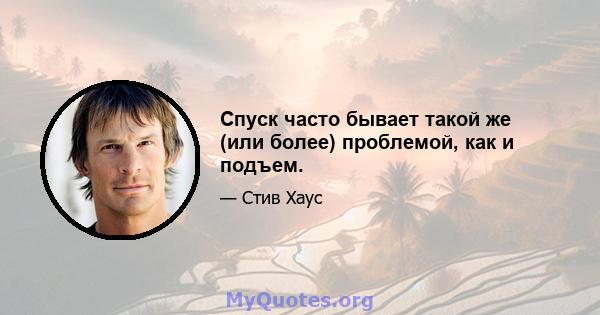 Спуск часто бывает такой же (или более) проблемой, как и подъем.

— Стив Хаус

MyQuotes.org